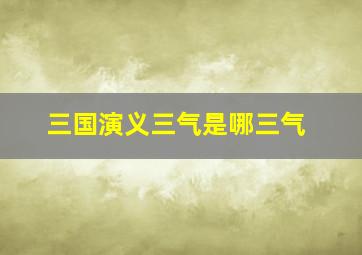 三国演义三气是哪三气